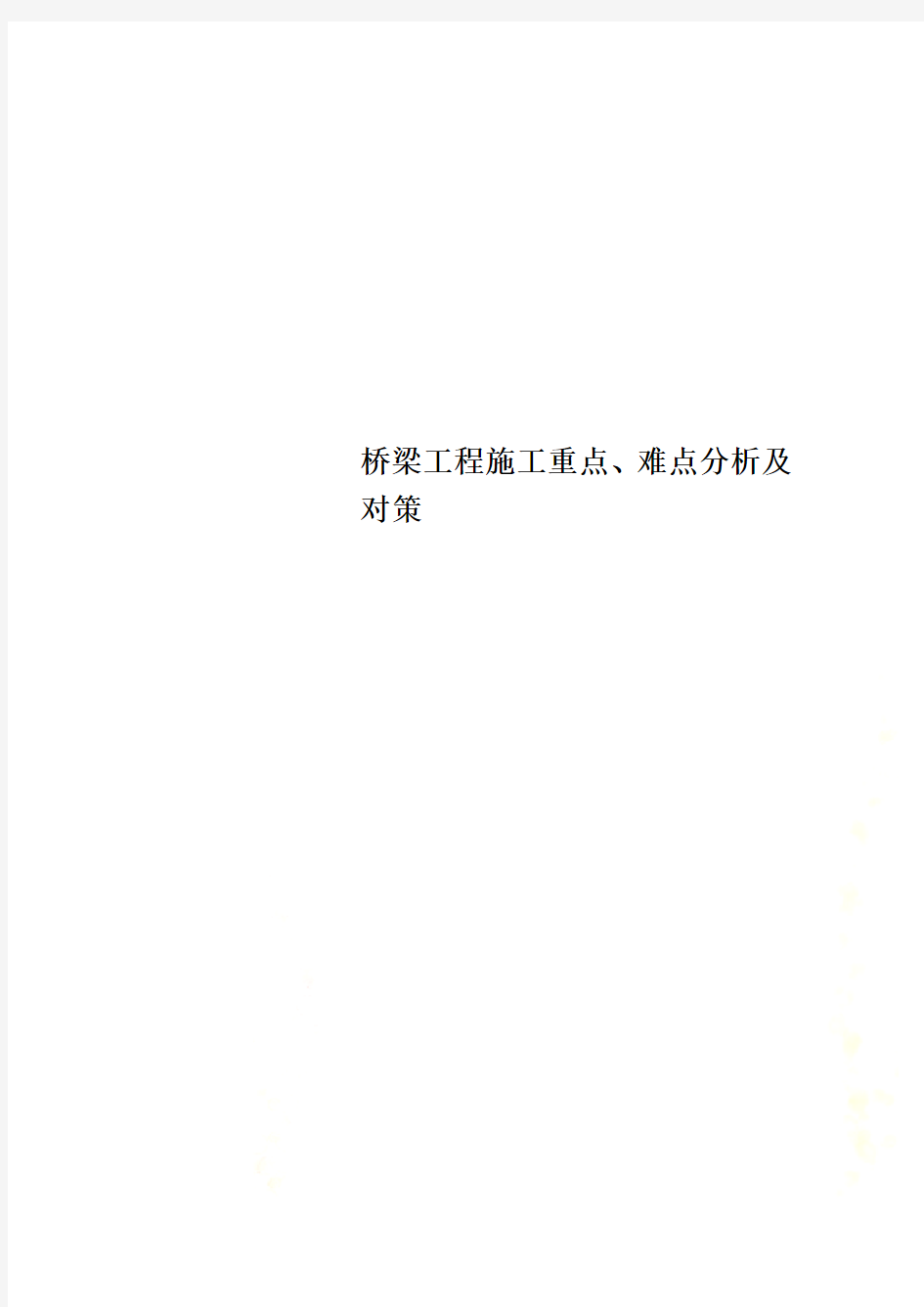 桥梁工程施工重点、难点分析及对策